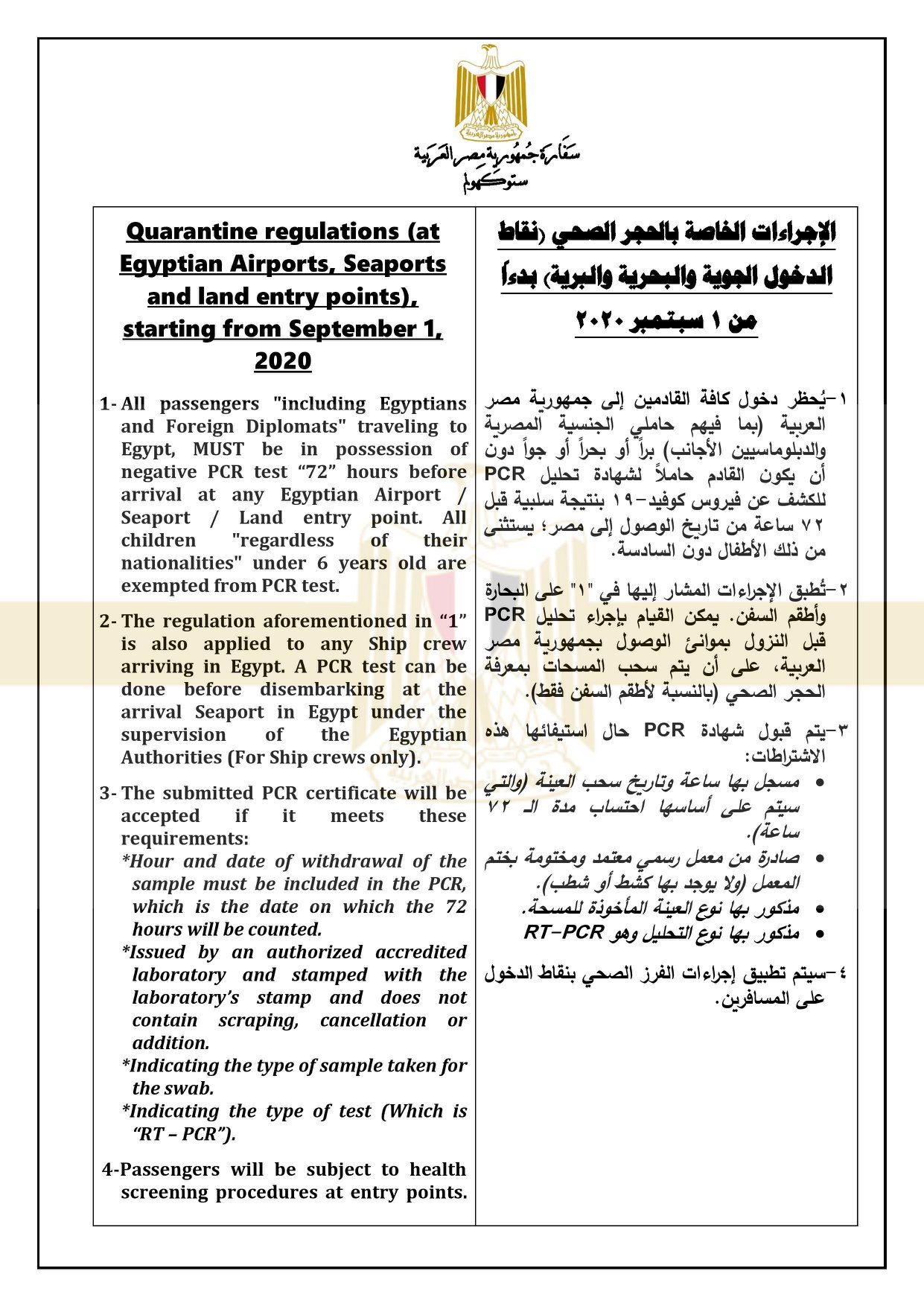 سفارة جمهورية مصر العربية
ستوكهولم

Quarantine regulations (at Egyptian Airports, Seaports and land entry points), starting from September 1, 2020

1- All passengers "including Egyptians and Foreign Diplomats" traveling to Egypt, MUST be in possession of negative PCR test “72” hours before arrival at any Egyptian Airport / Seaport / Land entry point. All children "regardless of their nationalities" under 6 years old are exempted from PCR test.

2- The regulation aforementioned in “1” is also applied to any Ship crew arriving in Egypt. A PCR test can be done before disembarking at the arrival Seaport in Egypt under the supervision of the Egyptian Authorities (For Ship crews only).

3- The submitted PCR certificate will be accepted if it meets these requirements:
*Hour and date of withdrawal of the sample must be included in the PCR, which is the date on which the 72 hours will be counted.
*Issued by an authorized accredited laboratory and stamped with the laboratory's stamp and does not contain scraping, cancellation or addition.
*Indicating the type of sample taken for the swab.
*Indicating the type of test (Which is “RT – PCR”).

4-Passengers will be subject to health screening procedures at entry points.

الإجراءات الخاصة بالحجر الصحي (نقاط الدخول الجوية والبحرية والبرية) بدءاً من ١ سبتمبر ٢٠٢٠

١-يُحظر دخول كافة القادمين إلى جمهورية مصر العربية (بما فيهم حاملي الجنسية المصرية والدبلوماسيين الأجانب) براً أو بحراً أو جواً دون أن يكون القادم حاملاً لشهادة تحليل PCR للكشف عن فيروس كوفيد-١٩ بنتيجة سلبية قبل ٧٢ ساعة من تاريخ الوصول إلى مصر؛ يستثنى من ذلك الأطفال دون السادسة.

٢-تُطبق الإجراءات المشار إليها في "١" على البحارة وأطقم السفن. يمكن القيام بإجراء تحليل PCR قبل النزول بموانئ الوصول بجمهورية مصر العربية، على أن يتم سحب المسحات بمعرفة الحجر الصحي (بالنسبة لأطقم السفن فقط).

٣-يتم قبول شهادة PCR حال استيفائها هذه الاشتراطات:
• مسجل بها ساعة وتاريخ سحب العينة (والتي سيتم على أساسها احتساب مدة الـ ٧٢ ساعة).
• صادرة من معمل رسمي معتمد ومختومة بختم المعمل (ولا يوجد بها كشط أو شطب).
• مذكور بها نوع العينة المأخوذة للمسحة.
• مذكور بها نوع التحليل وهو RT-PCR

٤-سيتم تطبيق إجراءات الفرز الصحي بنقاط الدخول على المسافرين.